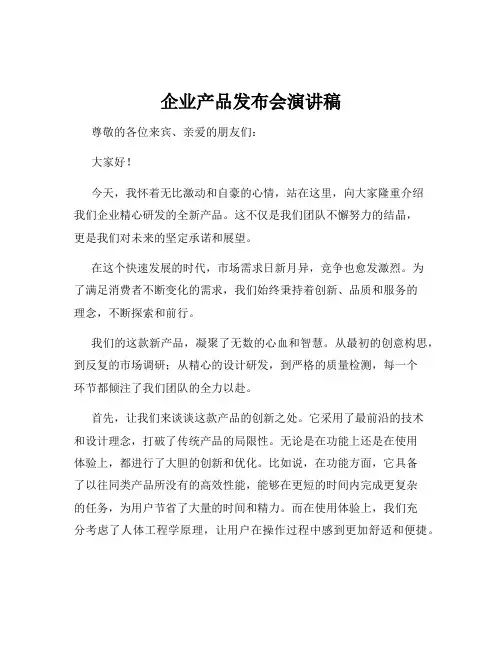 企业产品发布会演讲稿

尊敬的各位来宾、亲爱的朋友们：

大家好！

今天，我怀着无比激动和自豪的心情，站在这里，向大家隆重介绍我们企业精心研发的全新产品。这不仅是我们团队不懈努力的结晶，更是我们对未来的坚定承诺和展望。

在这个快速发展的时代，市场需求日新月异，竞争也愈发激烈。为了满足消费者不断变化的需求，我们始终秉持着创新、品质和服务的理念，不断探索和前行。

我们的这款新产品，凝聚了无数的心血和智慧。从最初的创意构思，到反复的市场调研；从精心的设计研发，到严格的质量检测，每一个环节都倾注了我们团队的全力以赴。

首先，让我们来谈谈这款产品的创新之处。它采用了最前沿的技术和设计理念，打破了传统产品的局限性。无论是在功能上还是在使用体验上，都进行了大胆的创新和优化。比如说，在功能方面，它具备了以往同类产品所没有的高效性能，能够在更短的时间内完成更复杂的任务，为用户节省了大量的时间和精力。而在使用体验上，我们充分考虑了人体工程学原理，让用户在操作过程中感到更加舒适和便捷。